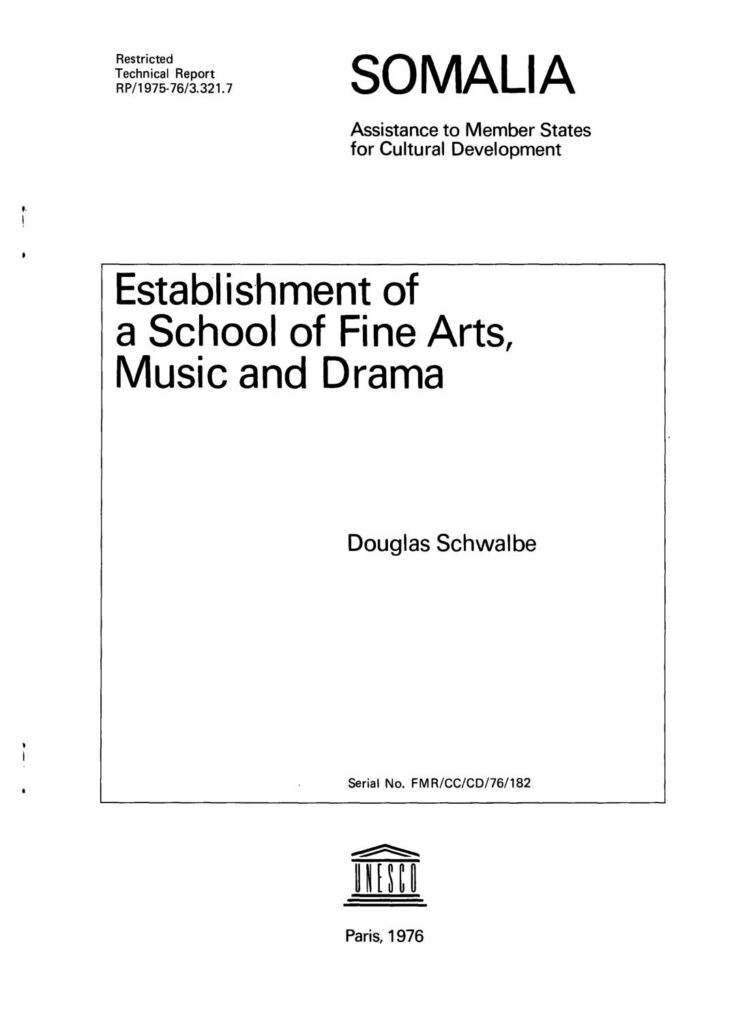 Restricted
Technical Report
RP/1975-76/3.321.7

SOMALIA

Assistance to Member States for Cultural Development

Establishment of a School of Fine Arts, Music and Drama

Douglas Schwalbe

Serial No. FMR/CC/CD/76/182

UNESCO

Paris, 1976